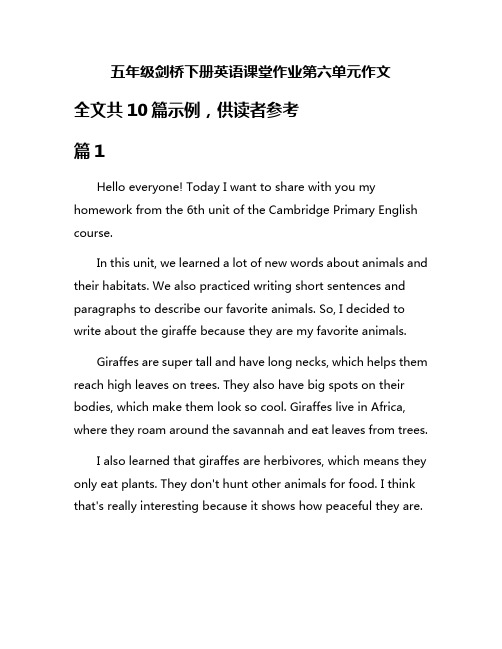 五年级剑桥下册英语课堂作业第六单元作文

全文共10篇示例，供读者参考

篇1

Hello everyone! Today I want to share with you my homework from the 6th unit of the Cambridge Primary English course.

In this unit, we learned a lot of new words about animals and their habitats. We also practiced writing short sentences and paragraphs to describe our favorite animals. So, I decided to write about the giraffe because they are my favorite animals.

Giraffes are super tall and have long necks, which helps them reach high leaves on trees. They also have big spots on their bodies, which make them look so cool. Giraffes live in Africa, where they roam around the savannah and eat leaves from trees.

I also learned that giraffes are herbivores, which means they only eat plants. They don't hunt other animals for food. I think that's really interesting because it shows how peaceful they are.